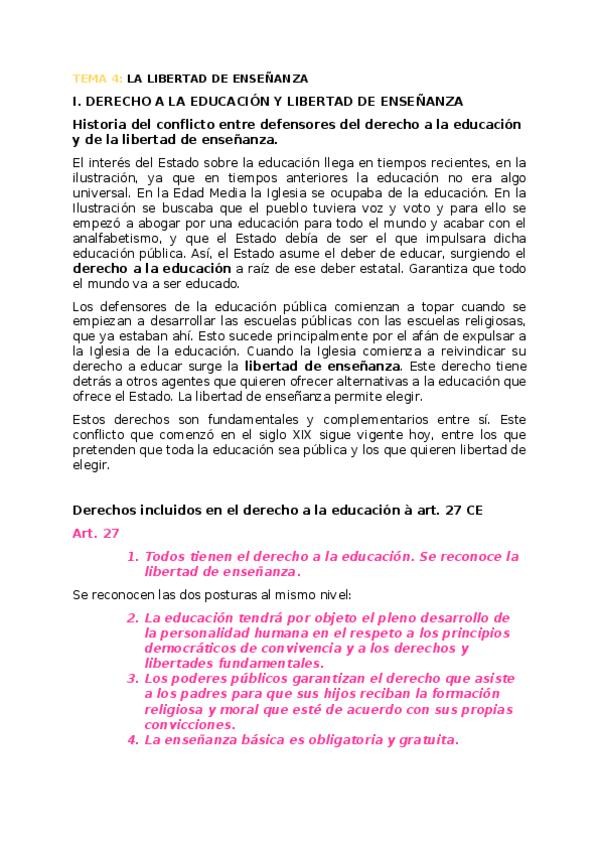 TEMA 4: LA LIBERTAD DE ENSEÑANZA

I. DERECHO A LA EDUCACIÓN Y LIBERTAD DE ENSEÑANZA

Historia del conflicto entre defensores del derecho a la educación y de la libertad de enseñanza.

El interés del Estado sobre la educación llega en tiempos recientes, en la ilustración, ya que en tiempos anteriores la educación no era algo universal. En la Edad Media la Iglesia se ocupaba de la educación. En la Ilustración se buscaba que el pueblo tuviera voz y voto y para ello se empezó a abogar por una educación para todo el mundo y acabar con el analfabetismo, y que el Estado debía de ser el que impulsara dicha educación pública. Así, el Estado asume el deber de educar, surgiendo el derecho a la educación a raíz de ese deber estatal. Garantiza que todo el mundo va a ser educado.

Los defensores de la educación pública comienzan a topar cuando se empiezan a desarrollar las escuelas públicas con las escuelas religiosas, que ya estaban ahí. Esto sucede principalmente por el afán de expulsar a la Iglesia de la educación. Cuando la Iglesia comienza a reivindicar su derecho a educar surge la libertad de enseñanza. Este derecho tiene detrás a otros agentes que quieren ofrecer alternativas a la educación que ofrece el Estado. La libertad de enseñanza permite elegir.

Estos derechos son fundamentales y complementarios entre sí. Este conflicto que comenzó en el siglo XIX sigue vigente hoy, entre los que pretenden que toda la educación sea pública y los que quieren libertad de elegir.

Derechos incluidos en el derecho a la educación à art. 27 CE

Art. 27

1. Todos tienen el derecho a la educación. Se reconoce la libertad de enseñanza.

Se reconocen las dos posturas al mismo nivel:

2. La educación tendrá por objeto el pleno desarrollo de la personalidad humana en el respeto a los principios democráticos de convivencia y a los derechos y libertades fundamentales.
3. Los poderes públicos garantizan el derecho que asiste a los padres para que sus hijos reciban la formación religiosa y moral que esté de acuerdo con sus propias convicciones.
4. La enseñanza básica es obligatoria y gratuita.